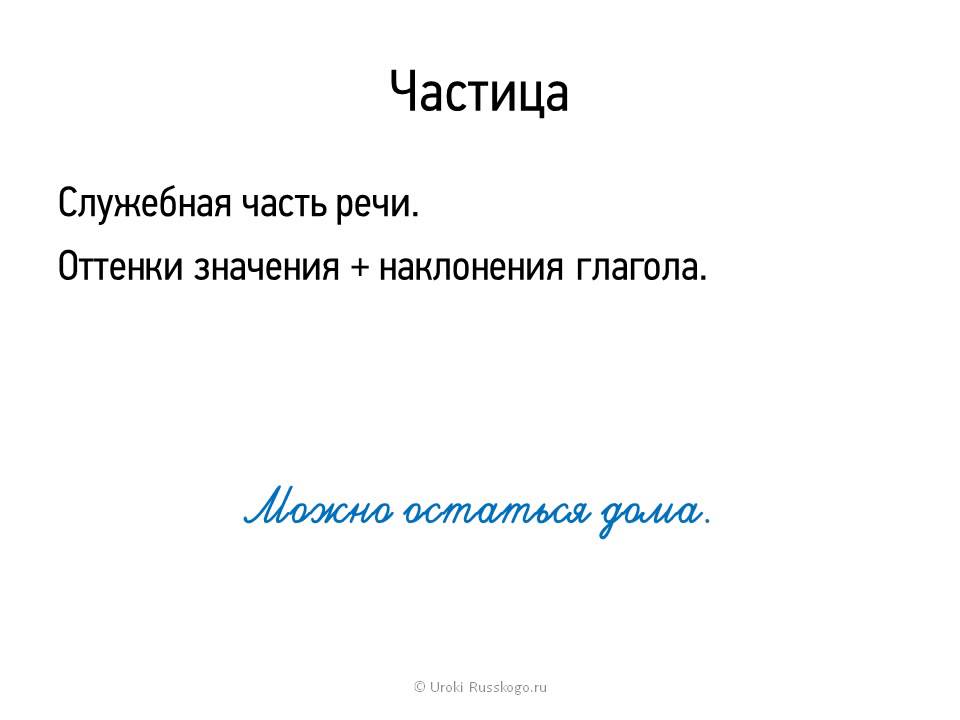 Частица

Служебная часть речи.

Оттенки значения + наклонения глагола.

Можно остаться дома.

© Uroki Russkogo.ru